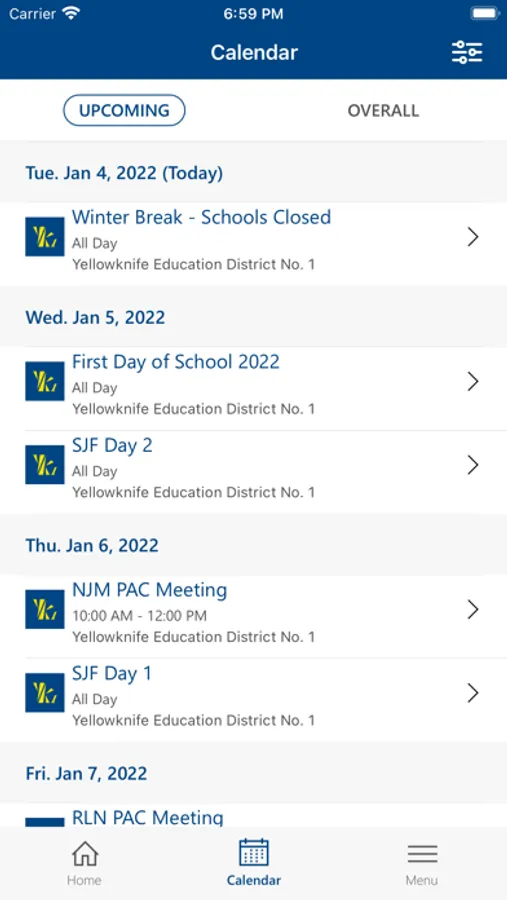 Carrier 6:59 PM

Calendar

UPCOMING

OVERALL

Tue. Jan 4, 2022 (Today)

Winter Break - Schools Closed
All Day
Yellowknife Education District No. 1

Wed. Jan 5, 2022

First Day of School 2022
All Day
Yellowknife Education District No. 1

SJF Day 2
All Day
Yellowknife Education District No. 1

Thu. Jan 6, 2022

NJM PAC Meeting
10:00 AM - 12:00 PM
Yellowknife Education District No. 1

SJF Day 1
All Day
Yellowknife Education District No. 1

Fri. Jan 7, 2022

RLN PAC Meeting

Home

Calendar

Menu